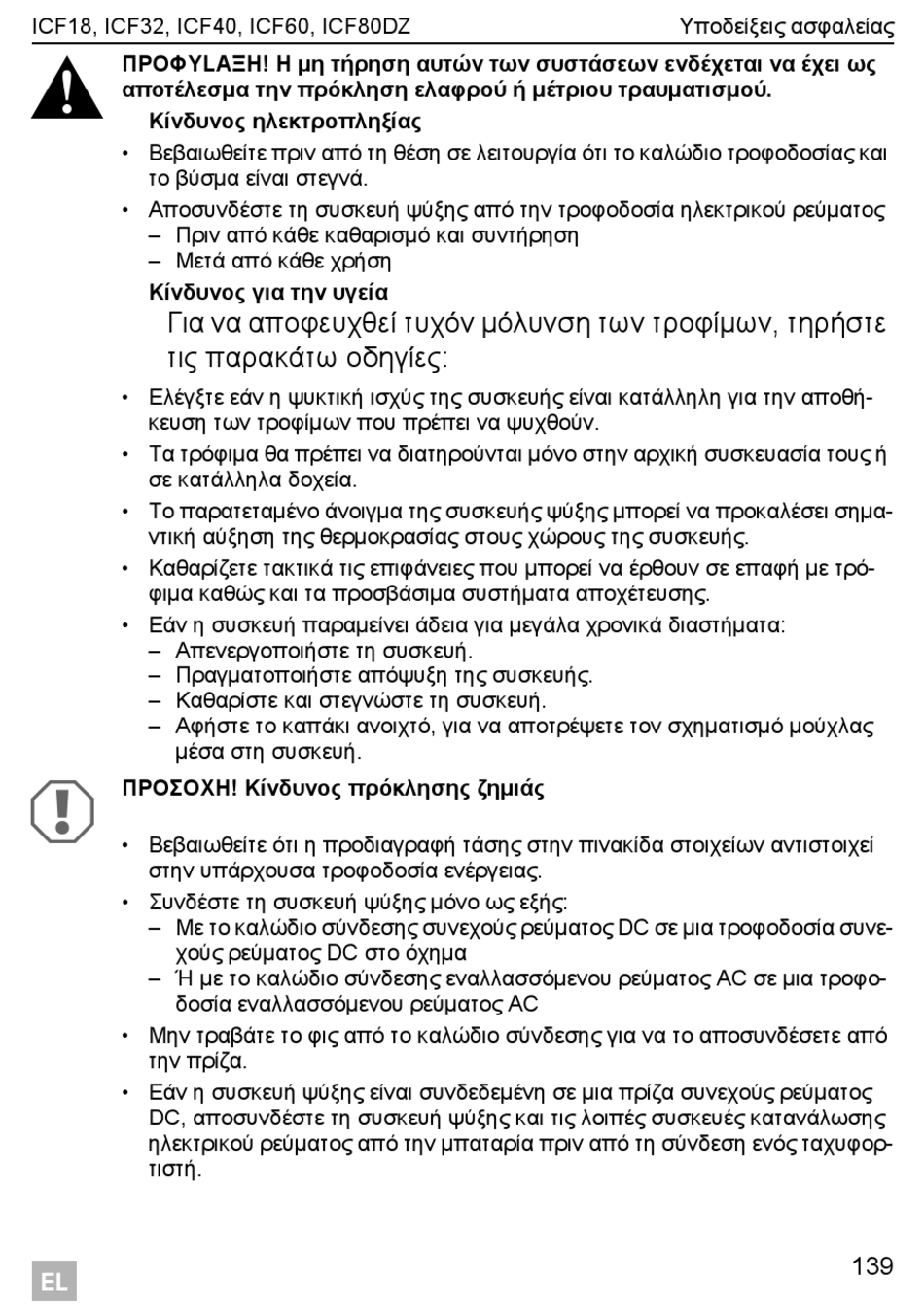 ICF18, ICF32, ICF40, ICF60, ICF80DZ Υποδείξεις ασφαλείας

ΠΡΟΦΥLΑΞΗ! Η μη τήρηση αυτών των συστάσεων ενδέχεται να έχει ως αποτέλεσμα την πρόκληση ελαφρού ή μέτριου τραυματισμού.

Κίνδυνος ηλεκτροπληξίας

• Βεβαιωθείτε πριν από τη θέση σε λειτουργία ότι το καλώδιο τροφοδοσίας και το βύσμα είναι στεγνά.

• Αποσυνδέστε τη συσκευή ψύξης από την τροφοδοσία ηλεκτρικού ρεύματος
– Πριν από κάθε καθαρισμό και συντήρηση
– Μετά από κάθε χρήση

Κίνδυνος για την υγεία

Για να αποφευχθεί τυχόν μόλυνση των τροφίμων, τηρήστε τις παρακάτω οδηγίες:

• Ελέγξτε εάν η ψυκτική ισχύς της συσκευής είναι κατάλληλη για την αποθήκευση των τροφίμων που πρέπει να ψυχθούν.

• Τα τρόφιμα θα πρέπει να διατηρούνται μόνο στην αρχική συσκευασία τους ή σε κατάλληλα δοχεία.

• Το παρατεταμένο άνοιγμα της συσκευής ψύξης μπορεί να προκαλέσει σημαντική αύξηση της θερμοκρασίας στους χώρους της συσκευής.

• Καθαρίζετε τακτικά τις επιφάνειες που μπορεί να έρθουν σε επαφή με τρόφιμα καθώς και τα προσβάσιμα συστήματα αποχέτευσης.

• Εάν η συσκευή παραμείνει άδεια για μεγάλα χρονικά διαστήματα:
– Απενεργοποιήστε τη συσκευή.
– Πραγματοποιήστε απόψυξη της συσκευής.
– Καθαρίστε και στεγνώστε τη συσκευή.
– Αφήστε το καπάκι ανοιχτό, για να αποτρέψετε τον σχηματισμό μούχλας μέσα στη συσκευή.

ΠΡΟΣΟΧΗ! Κίνδυνος πρόκλησης ζημιάς

• Βεβαιωθείτε ότι η προδιαγραφή τάσης στην πινακίδα στοιχείων αντιστοιχεί στην υπάρχουσα τροφοδοσία ενέργειας.

• Συνδέστε τη συσκευή ψύξης μόνο ως εξής:
– Με το καλώδιο σύνδεσης συνεχούς ρεύματος DC σε μια τροφοδοσία συνεχούς ρεύματος DC στο όχημα
– Ή με το καλώδιο σύνδεσης εναλλασσόμενου ρεύματος AC σε μια τροφοδοσία εναλλασσόμενου ρεύματος AC

• Μην τραβάτε το φις από το καλώδιο σύνδεσης για να το αποσυνδέσετε από την πρίζα.

• Εάν η συσκευή ψύξης είναι συνδεδεμένη σε μια πρίζα συνεχούς ρεύματος DC, αποσυνδέστε τη συσκευή ψύξης και τις λοιπές συσκευές κατανάλωσης ηλεκτρικού ρεύματος από την μπαταρία πριν από τη σύνδεση ενός ταχυφορτιστή.

EL

139